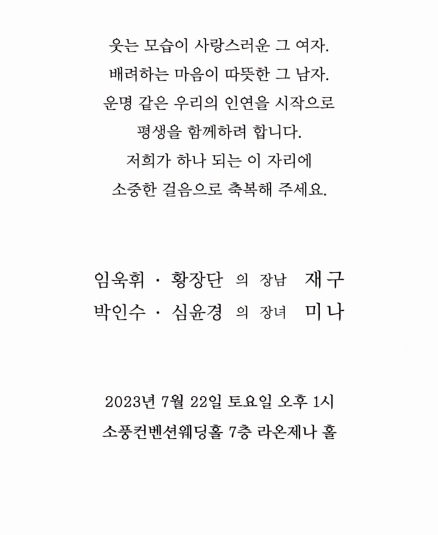 웃는 모습이 사랑스러운 그 여자.
배려하는 마음이 따뜻한 그 남자.
운명 같은 우리의 인연을 시작으로
평생을 함께하려 합니다.
저희가 하나 되는 이 자리에
소중한 걸음으로 축복해 주세요.

임욱휘 · 황장단 의 장남 재구
박인수 · 심윤경 의 장녀 미나

2023년 7월 22일 토요일 오후 1시
소풍컨벤션웨딩홀 7층 라온제나 홀